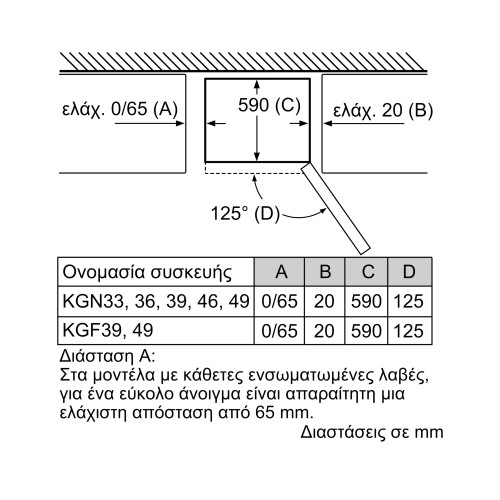 ελάχ. 0/65 (A)

590 (C)

ελάχ. 20 (B)

125° (D)

| Ονομασία συσκευής | A | B | C | D |
|---|---|---|---|---|
| KGN33, 36, 39, 46, 49 | 0/65 | 20 | 590 | 125 |
| KGF39, 49 | 0/65 | 20 | 590 | 125 |

Διάσταση A:
Στα μοντέλα με κάθετες ενσωματωμένες λαβές, για ένα εύκολο άνοιγμα είναι απαραίτητη μια ελάχιστη απόσταση από 65 mm.

Διαστάσεις σε mm